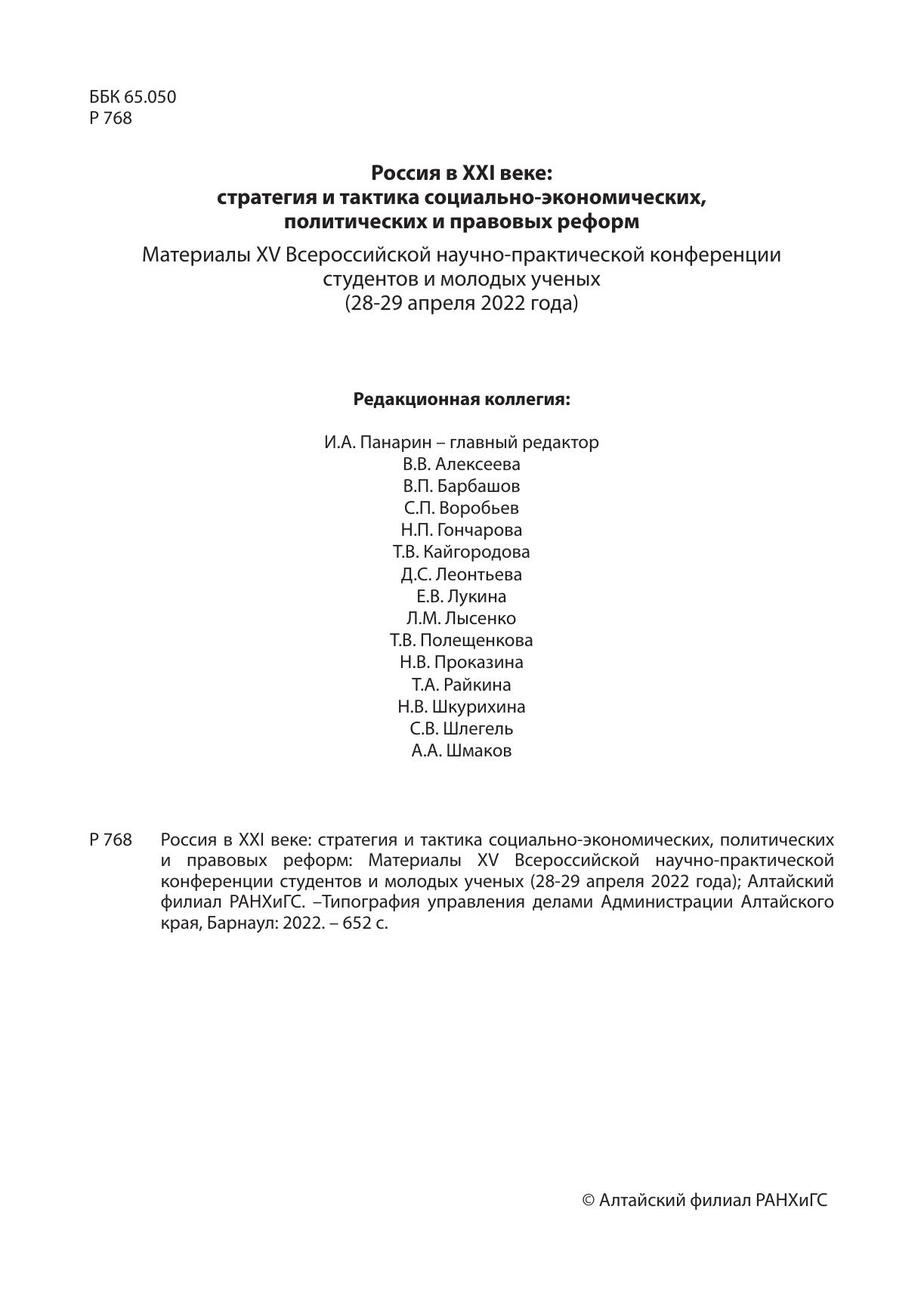 ББК 65.050
Р 768

Россия в XXI веке:
стратегия и тактика социально-экономических, политических и правовых реформ

Материалы XV Всероссийской научно-практической конференции студентов и молодых ученых
(28-29 апреля 2022 года)

Редакционная коллегия:

И.А. Панарин – главный редактор
В.В. Алексеева
В.П. Барбашов
С.П. Воробьев
Н.П. Гончарова
Т.В. Кайгородова
Д.С. Леонтьева
Е.В. Лукина
Л.М. Лысенко
Т.В. Полещенкова
Н.В. Проказина
Т.А. Райкина
Н.В. Шкурихина
С.В. Шлегель
А.А. Шмаков

Р 768 Россия в XXI веке: стратегия и тактика социально-экономических, политических и правовых реформ: Материалы XV Всероссийской научно-практической конференции студентов и молодых ученых (28-29 апреля 2022 года); Алтайский филиал РАНХиГС. –Типография управления делами Администрации Алтайского края, Барнаул: 2022. – 652 с.

© Алтайский филиал РАНХиГС